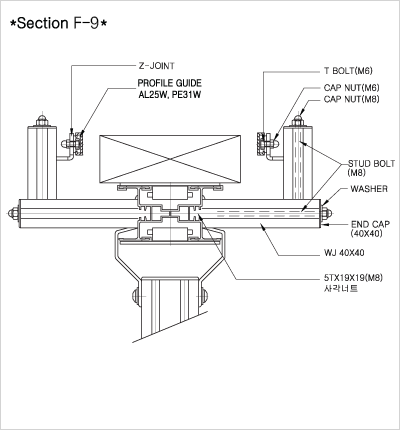 *Section F-9*

Z-JOINT

PROFILE GUIDE
AL25W, PE31W

T BOLT(M6)

CAP NUT(M6)
CAP NUT(M8)

STUD BOLT
(M8)

WASHER

END CAP
(40X40)

WJ 40X40

5TX19X19(M8)
사각너트